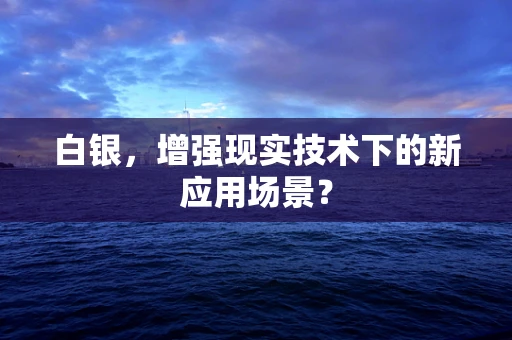 白银，增强现实技术下的新应用场景？